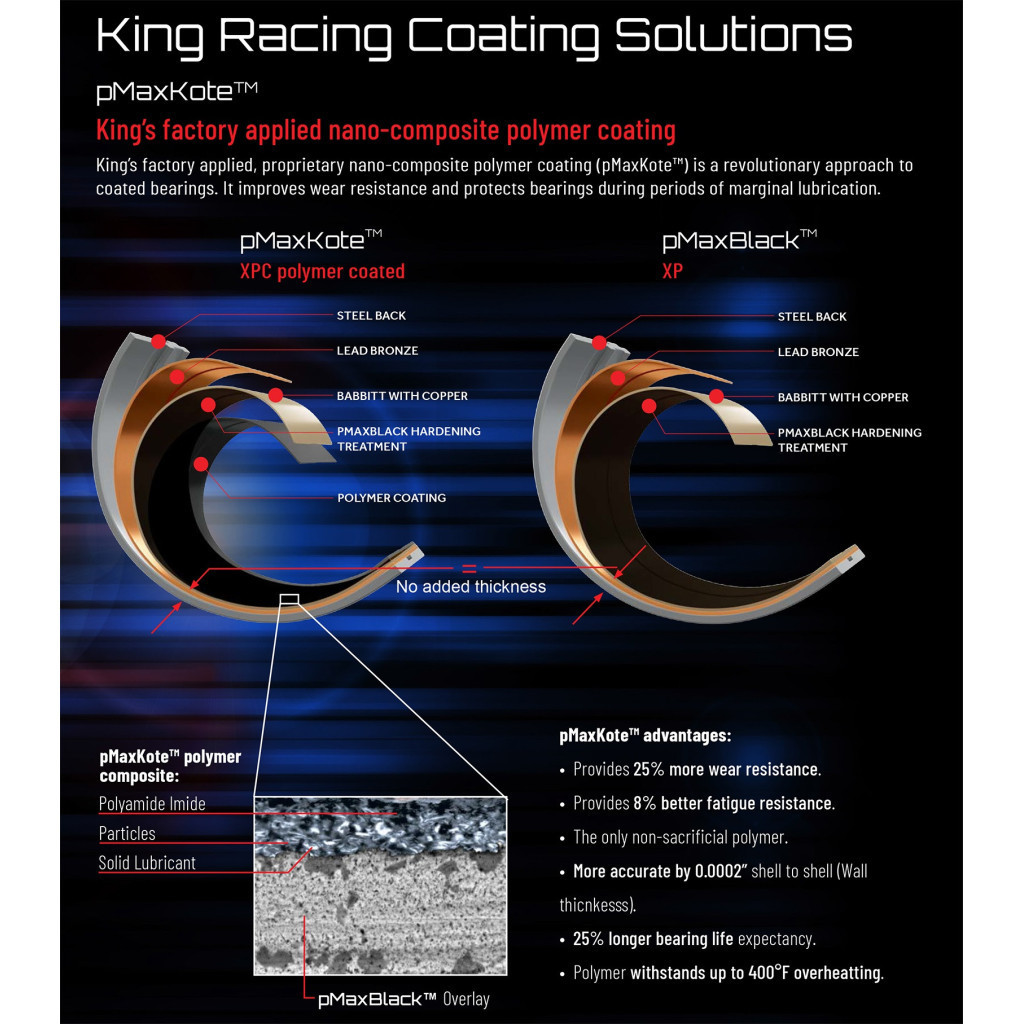 King Racing Coating Solutions

pMaxKote™

King's factory applied nano-composite polymer coating

King's factory applied, proprietary nano-composite polymer coating (pMaxKote™) is a revolutionary approach to coated bearings. It improves wear resistance and protects bearings during periods of marginal lubrication.

pMaxKote™
XPC polymer coated

STEEL BACK
LEAD BRONZE
BABBITT WITH COPPER
PMAXBLACK HARDENING TREATMENT
POLYMER COATING

pMaxBlack™
XP

STEEL BACK
LEAD BRONZE
BABBITT WITH COPPER
PMAXBLACK HARDENING TREATMENT

=
No added thickness

pMaxKote™ polymer composite:
Polyamide Imide
Particles
Solid Lubricant

pMaxBlack™ Overlay

pMaxKote™ advantages:
• Provides 25% more wear resistance.
• Provides 8% better fatigue resistance.
• The only non-sacrificial polymer.
• More accurate by 0.0002" shell to shell (Wall thicnkesss).
• 25% longer bearing life expectancy.
• Polymer withstands up to 400°F overheatting.